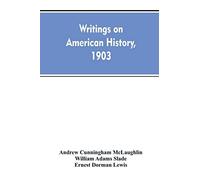 Writings on American History, 1903

Andrew Cunningham McLaughlin
William Adams Slade
Ernest Dorman Lewis